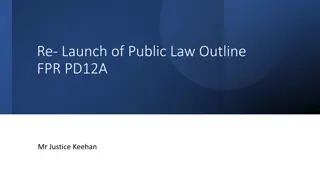 Re- Launch of Public Law Outline
FPR PD12A

Mr Justice Keehan